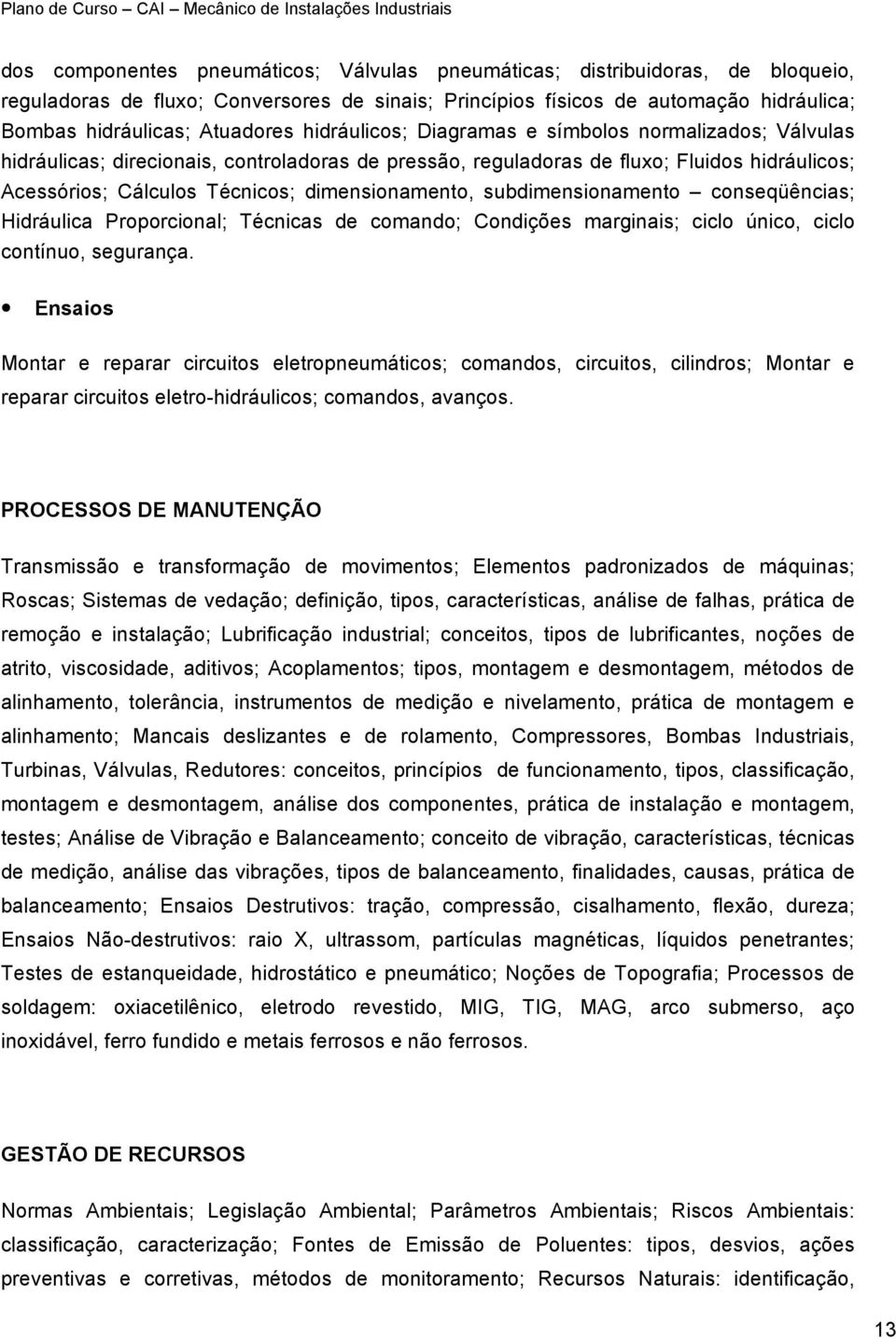 Plano de Curso – CAI – Mecânico de Instalações Industriais

dos componentes pneumáticos; Válvulas pneumáticas; distribuidoras, de bloqueio, reguladoras de fluxo; Conversores de sinais; Princípios físicos de automação hidráulica; Bombas hidráulicas; Atuadores hidráulicos; Diagramas e símbolos normalizados; Válvulas hidráulicas; direcionais, controladoras de pressão, reguladoras de fluxo; Fluidos hidráulicos; Acessórios; Cálculos Técnicos; dimensionamento, subdimensionamento – conseqüências; Hidráulica Proporcional; Técnicas de comando; Condições marginais; ciclo único, ciclo contínuo, segurança.

• Ensaios

Montar e reparar circuitos eletropneumáticos; comandos, circuitos, cilindros; Montar e reparar circuitos eletro-hidráulicos; comandos, avanços.

PROCESSOS DE MANUTENÇÃO

Transmissão e transformação de movimentos; Elementos padronizados de máquinas; Roscas; Sistemas de vedação; definição, tipos, características, análise de falhas, prática de remoção e instalação; Lubrificação industrial; conceitos, tipos de lubrificantes, noções de atrito, viscosidade, aditivos; Acoplamentos; tipos, montagem e desmontagem, métodos de alinhamento, tolerância, instrumentos de medição e nivelamento, prática de montagem e alinhamento; Mancais deslizantes e de rolamento, Compressores, Bombas Industriais, Turbinas, Válvulas, Redutores: conceitos, princípios de funcionamento, tipos, classificação, montagem e desmontagem, análise dos componentes, prática de instalação e montagem, testes; Análise de Vibração e Balanceamento; conceito de vibração, características, técnicas de medição, análise das vibrações, tipos de balanceamento, finalidades, causas, prática de balanceamento; Ensaios Destrutivos: tração, compressão, cisalhamento, flexão, dureza; Ensaios Não-destrutivos: raio X, ultrassom, partículas magnéticas, líquidos penetrantes; Testes de estanqueidade, hidrostático e pneumático; Noções de Topografia; Processos de soldagem: oxiacetilênico, eletrodo revestido, MIG, TIG, MAG, arco submerso, aço inoxidável, ferro fundido e metais ferrosos e não ferrosos.

GESTÃO DE RECURSOS

Normas Ambientais; Legislação Ambiental; Parâmetros Ambientais; Riscos Ambientais: classificação, caracterização; Fontes de Emissão de Poluentes: tipos, desvios, ações preventivas e corretivas, métodos de monitoramento; Recursos Naturais: identificação,

13